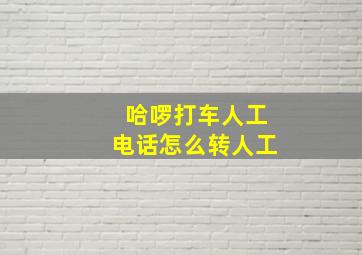 哈啰打车人工
电话怎么转人工